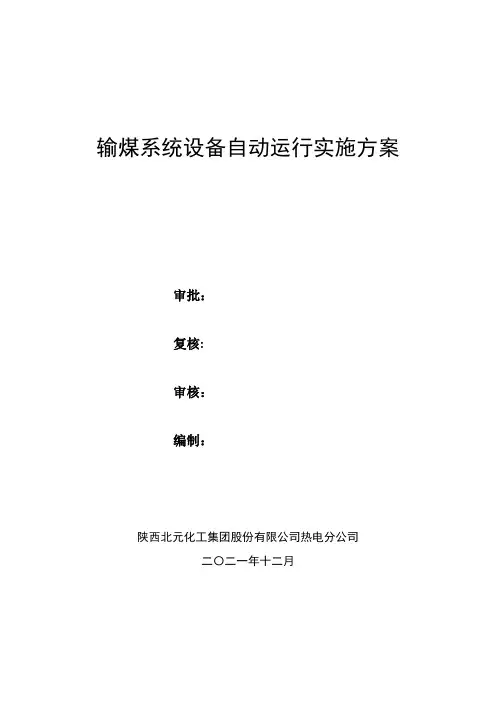 输煤系统设备自动运行实施方案

审批：

复核:

审核：

编制：

陕西北元化工集团股份有限公司热电分公司

二〇二一年十二月